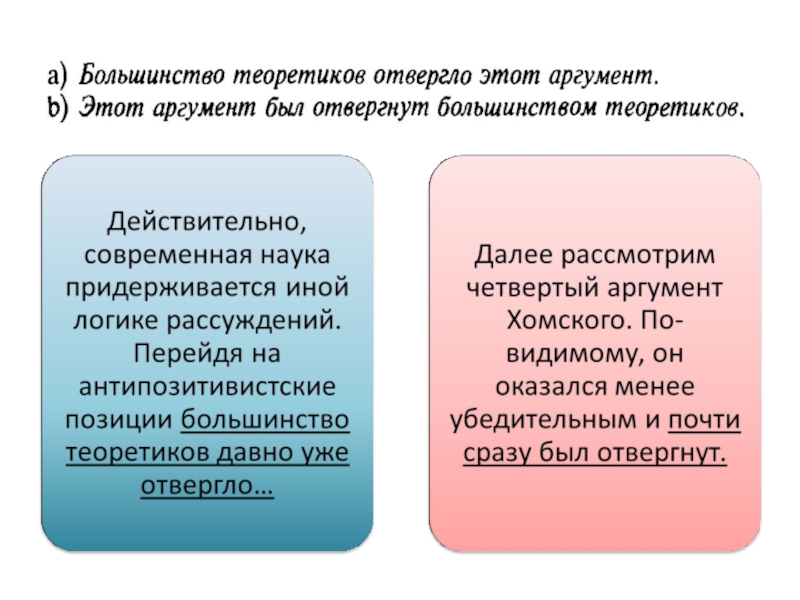 a) Большинство теоретиков отвергло этот аргумент.
b) Этот аргумент был отвергнут большинством теоретиков.

Действительно, современная наука придерживается иной логике рассуждений. Перейдя на антипозитивистские позиции большинство теоретиков давно уже отвергло…

Далее рассмотрим четвертый аргумент Хомского. По-видимому, он оказался менее убедительным и почти сразу был отвергнут.